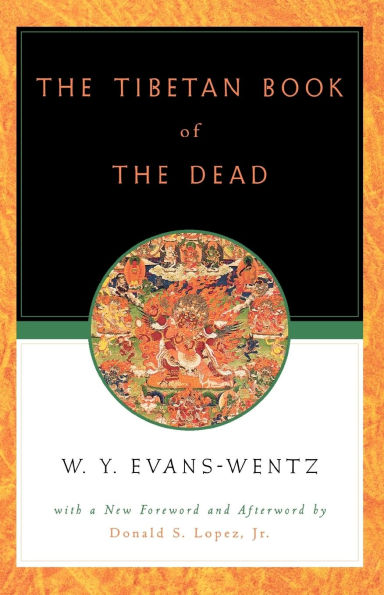 THE TIBETAN BOOK
of
THE DEAD

W. Y. EVANS-WENTZ

with a New Foreword and Afterword by
Donald S. Lopez, Jr.